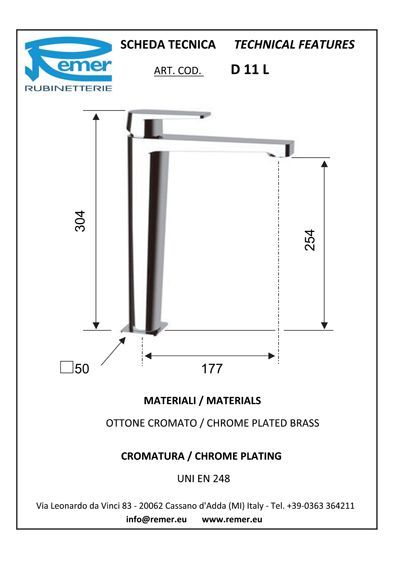 Remer
RUBINETTERIE

SCHEDA TECNICA TECHNICAL FEATURES

ART. COD. D 11 L

304

254

□50

177

MATERIALI / MATERIALS

OTTONE CROMATO / CHROME PLATED BRASS

CROMATURA / CHROME PLATING

UNI EN 248

Via Leonardo da Vinci 83 - 20062 Cassano d'Adda (MI) Italy - Tel. +39-0363 364211

info@remer.eu www.remer.eu